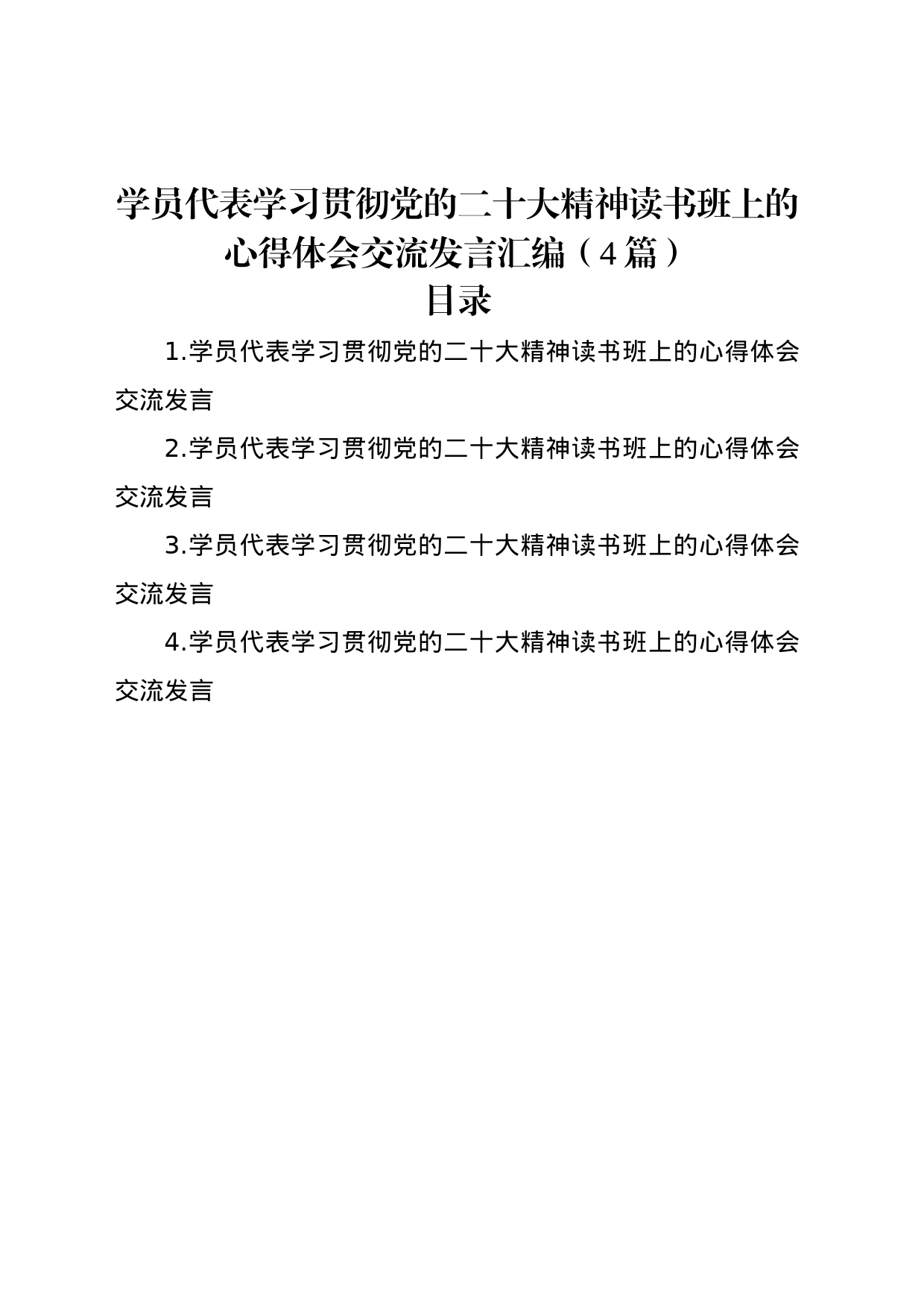 学员代表学习贯彻党的二十大精神读书班上的心得体会交流发言汇编（4篇）

目录

1.学员代表学习贯彻党的二十大精神读书班上的心得体会交流发言

2.学员代表学习贯彻党的二十大精神读书班上的心得体会交流发言

3.学员代表学习贯彻党的二十大精神读书班上的心得体会交流发言

4.学员代表学习贯彻党的二十大精神读书班上的心得体会交流发言